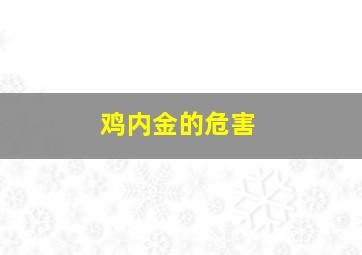 鸡内金的危害